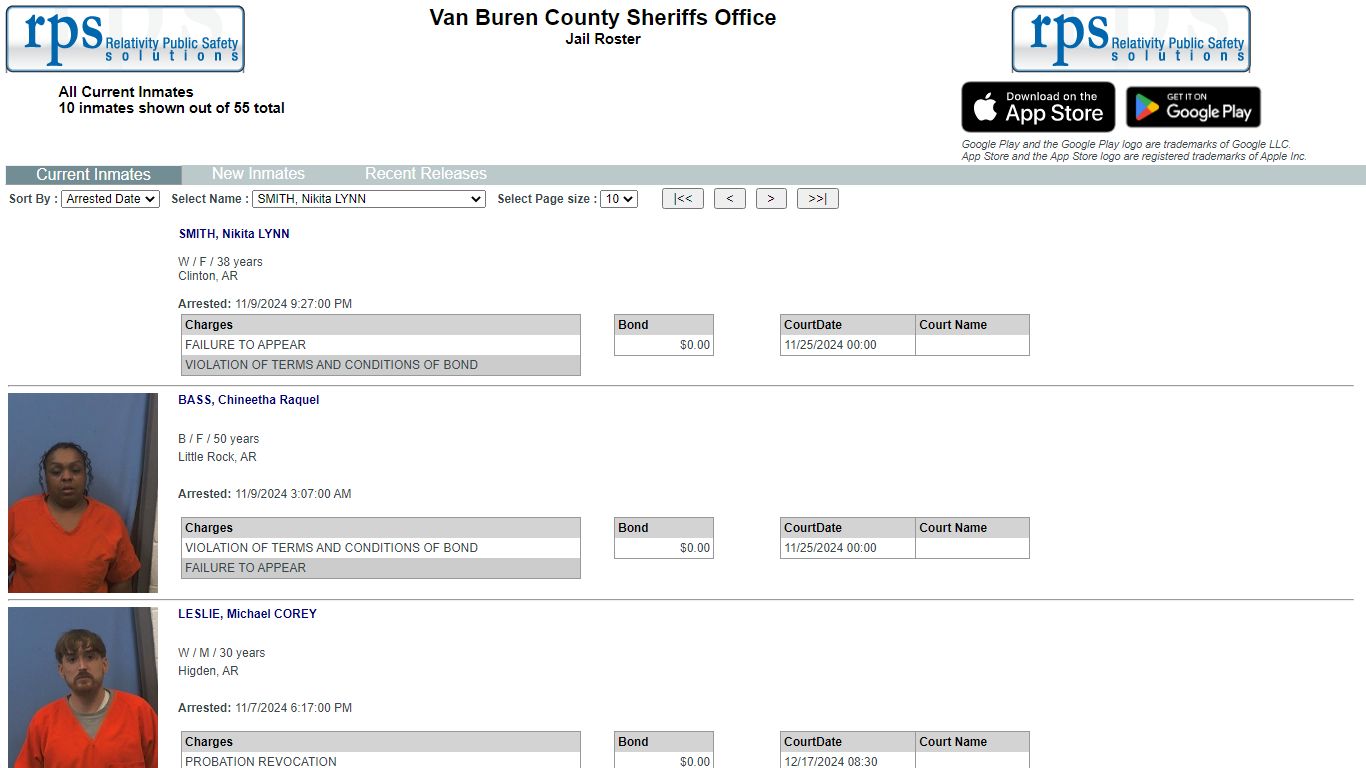 rps Relativity Public Safety solutions

Van Buren County Sheriffs Office
Jail Roster

rps Relativity Public Safety solutions

All Current Inmates
10 inmates shown out of 55 total

Download on the App Store

GET IT ON Google Play

Google Play and the Google Play logo are trademarks of Google LLC.
App Store and the App Store logo are registered trademarks of Apple Inc.

Current Inmates New Inmates Recent Releases

Sort By : Arrested Date Select Name : SMITH, Nikita LYNN Select Page size : 10 |<< < > >>|

SMITH, Nikita LYNN

W / F / 38 years
Clinton, AR

Arrested: 11/9/2024 9:27:00 PM

| Charges |
|---|
| FAILURE TO APPEAR |
| VIOLATION OF TERMS AND CONDITIONS OF BOND |

| Bond |
|---|
| $0.00 |

| CourtDate | Court Name |
|---|---|
| 11/25/2024 00:00 | |

BASS, Chineetha Raquel

B / F / 50 years
Little Rock, AR

Arrested: 11/9/2024 3:07:00 AM

| Charges |
|---|
| VIOLATION OF TERMS AND CONDITIONS OF BOND |
| FAILURE TO APPEAR |

| Bond |
|---|
| $0.00 |

| CourtDate | Court Name |
|---|---|
| 11/25/2024 00:00 | |

LESLIE, Michael COREY

W / M / 30 years
Higden, AR

Arrested: 11/7/2024 6:17:00 PM

| Charges |
|---|
| PROBATION REVOCATION |

| Bond |
|---|
| $0.00 |

| CourtDate | Court Name |
|---|---|
| 12/17/2024 08:30 | |